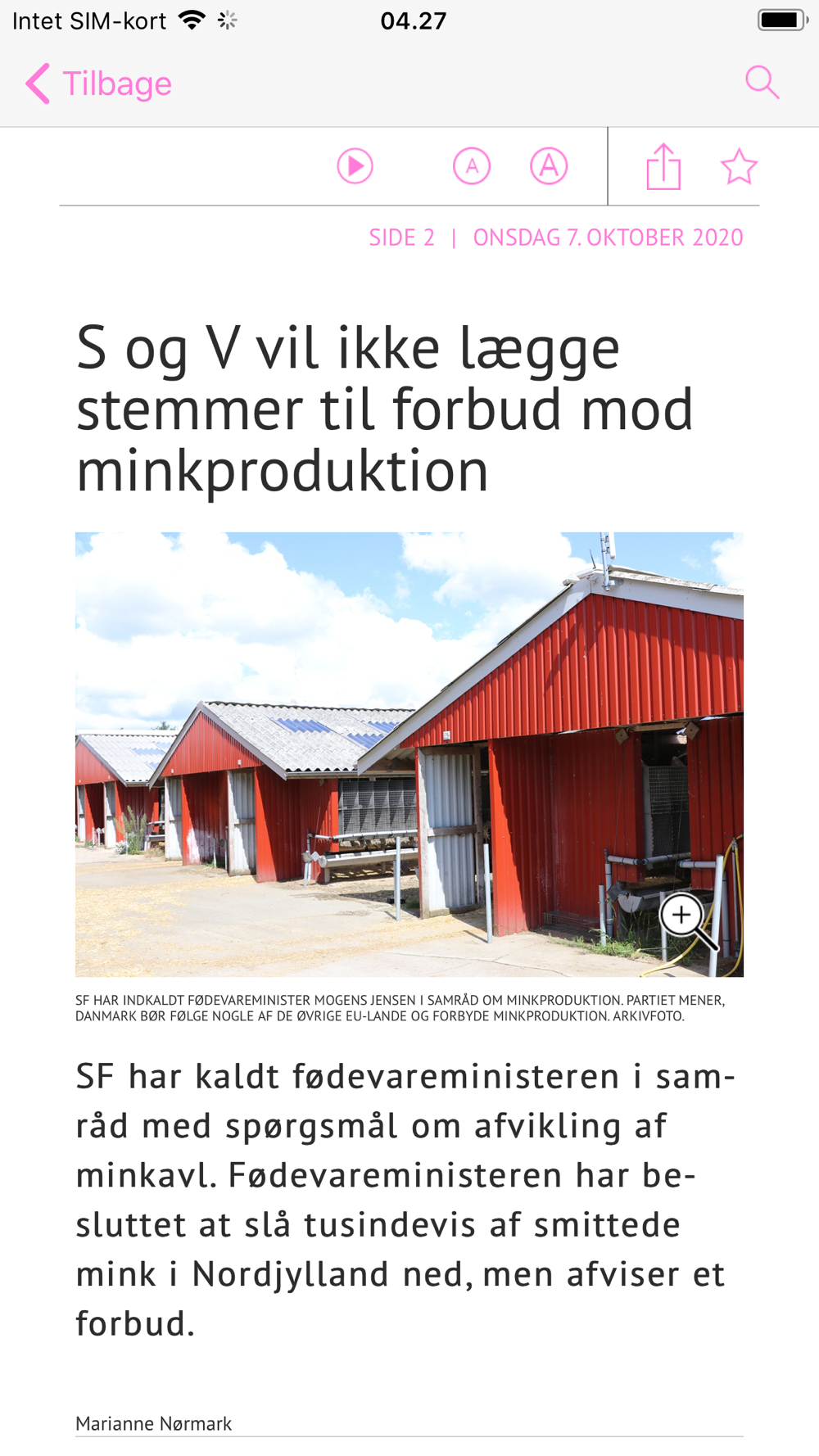 Intet SIM-kort 04.27

Tilbage

A A

SIDE 2 | ONSDAG 7. OKTOBER 2020

S og V vil ikke lægge stemmer til forbud mod minkproduktion

SF HAR INDKALDT FØDEVAREMINISTER MOGENS JENSEN I SAMRÅD OM MINKPRODUKTION. PARTIET MENER, DANMARK BØR FØLGE NOGLE AF DE ØVRIGE EU-LANDE OG FORBYDE MINKPRODUKTION. ARKIVFOTO.

SF har kaldt fødevareministeren i samråd med spørgsmål om afvikling af minkavl. Fødevareministeren har besluttet at slå tusindevis af smittede mink i Nordjylland ned, men afviser et forbud.

Marianne Nørmark